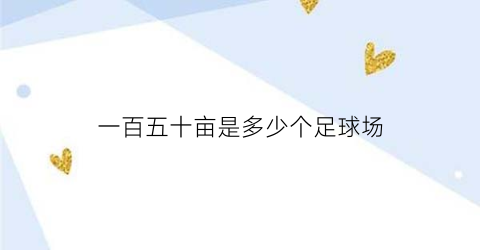 一百五十亩是多少个足球场